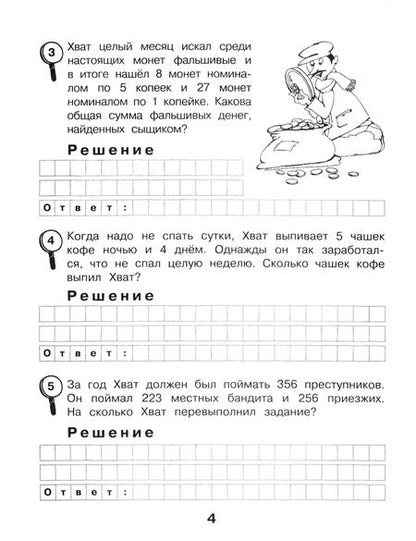 3

Хват целый месяц искал среди настоящих монет фальшивые и в итоге нашёл 8 монет номиналом по 5 копеек и 27 монет номиналом по 1 копейке. Какова общая сумма фальшивых денег, найденных сыщиком?

Решение

Ответ:

4

Когда надо не спать сутки, Хват выпивает 5 чашек кофе ночью и 4 днём. Однажды он так заработался, что не спал целую неделю. Сколько чашек кофе выпил Хват?

Решение

Ответ:

5

За год Хват должен был поймать 356 преступников. Он поймал 223 местных бандита и 256 приезжих. На сколько Хват перевыполнил задание?

Решение

Ответ:

4